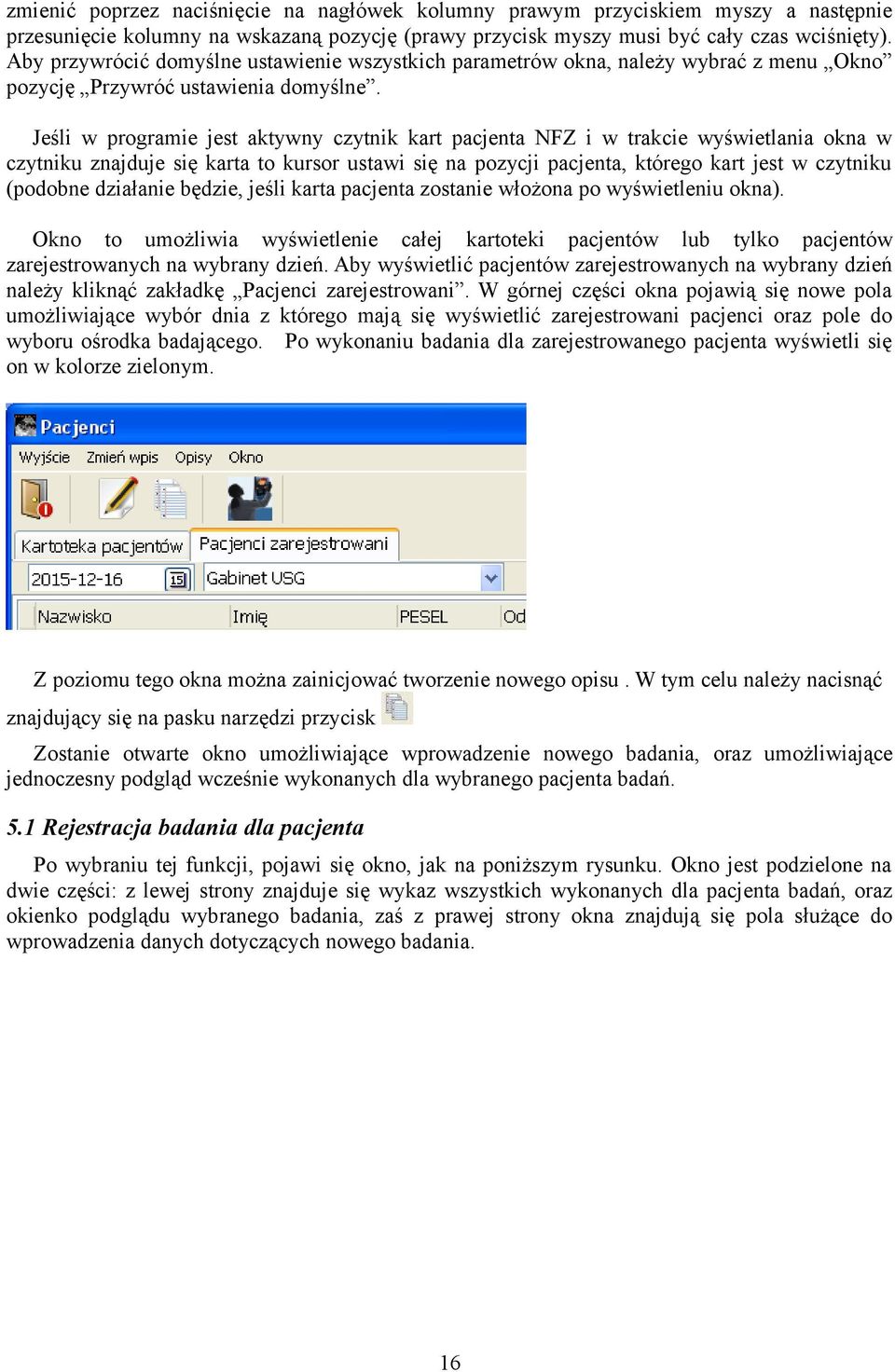 zmienić poprzez naciśnięcie na nagłówek kolumny prawym przyciskiem myszy a następnie przesunięcie kolumny na wskazaną pozycję (prawy przycisk myszy musi być cały czas wciśnięty). Aby przywrócić domyślne ustawienie wszystkich parametrów okna, należy wybrać z menu „Okno” pozycję „Przywróć ustawienia domyślne”.

Jeśli w programie jest aktywny czytnik kart pacjenta NFZ i w trakcie wyświetlania okna w czytniku znajduje się karta to kursor ustawi się na pozycji pacjenta, którego kart jest w czytniku (podobne działanie będzie, jeśli karta pacjenta zostanie włożona po wyświetleniu okna).

Okno to umożliwia wyświetlenie całej kartoteki pacjentów lub tylko pacjentów zarejestrowanych na wybrany dzień. Aby wyświetlić pacjentów zarejestrowanych na wybrany dzień należy kliknąć zakładkę „Pacjenci zarejestrowani”. W górnej części okna pojawią się nowe pola umożliwiające wybór dnia z którego mają się wyświetlić zarejestrowani pacjenci oraz pole do wyboru ośrodka badającego. Po wykonaniu badania dla zarejestrowanego pacjenta wyświetli się on w kolorze zielonym.

Pacjenci
Wyjście Zmień wpis Opisy Okno
Kartoteka pacjentów Pacjenci zarejestrowani
2015-12-16 15 Gabinet USG
Nazwisko Imię PESEL Od

Z poziomu tego okna można zainicjować tworzenie nowego opisu . W tym celu należy nacisnąć znajdujący się na pasku narzędzi przycisk

Zostanie otwarte okno umożliwiające wprowadzenie nowego badania, oraz umożliwiające jednoczesny podgląd wcześnie wykonanych dla wybranego pacjenta badań.

5.1 Rejestracja badania dla pacjenta

Po wybraniu tej funkcji, pojawi się okno, jak na poniższym rysunku. Okno jest podzielone na dwie części: z lewej strony znajduje się wykaz wszystkich wykonanych dla pacjenta badań, oraz okienko podglądu wybranego badania, zaś z prawej strony okna znajdują się pola służące do wprowadzenia danych dotyczących nowego badania.

16